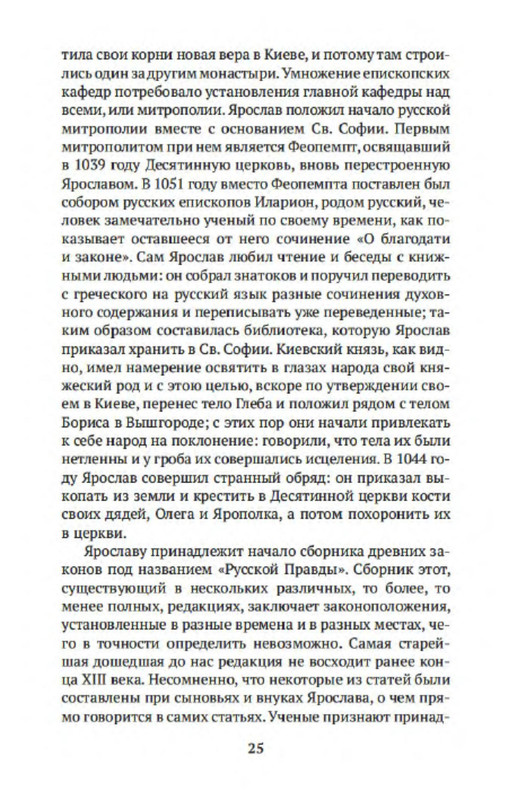 тила свои корни новая вера в Киеве, и потому там строились один за другим монастыри. Умножение епископских кафедр потребовало установления главной кафедры над всеми, или митрополии. Ярослав положил начало русской митрополии вместе с основанием Св. Софии. Первым митрополитом при нем является Феопемпт, освящавший в 1039 году Десятинную церковь, вновь перестроенную Ярославом. В 1051 году вместо Феопемпта поставлен был собором русских епископов Иларион, родом русский, человек замечательно ученый по своему времени, как показывает оставшееся от него сочинение «О благодати и законе». Сам Ярослав любил чтение и беседы с книжными людьми: он собрал знатоков и поручил переводить с греческого на русский язык разные сочинения духовного содержания и переписывать уже переведенные; таким образом составилась библиотека, которую Ярослав приказал хранить в Св. Софии. Киевский князь, как видно, имел намерение освятить в глазах народа свой княжеский род и с этою целью, вскоре по утверждении своем в Киеве, перенес тело Глеба и положил рядом с телом Бориса в Вышгороде; с этих пор они начали привлекать к себе народ на поклонение: говорили, что тела их были нетленны и у гроба их совершались исцеления. В 1044 году Ярослав совершил странный обряд: он приказал выкопать из земли и крестить в Десятинной церкви кости своих дядей, Олега и Ярополка, а потом похоронить их в церкви.

Ярославу принадлежит начало сборника древних законов под названием «Русской Правды». Сборник этот, существующий в нескольких различных, то более, то менее полных, редакциях, заключает законоположения, установленные в разные времена и в разных местах, чего в точности определить невозможно. Самая старейшая дошедшая до нас редакция не восходит ранее конца XIII века. Несомненно, что некоторые из статей были составлены при сыновьях и внуках Ярослава, о чем прямо говорится в самих статьях. Ученые признают принад-

25